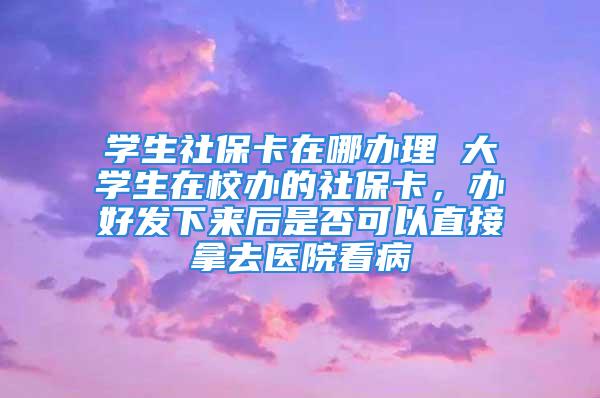 学生社保卡在哪办理 大学生在校办的社保卡，办好发下来后是否可以直接拿去医院看病